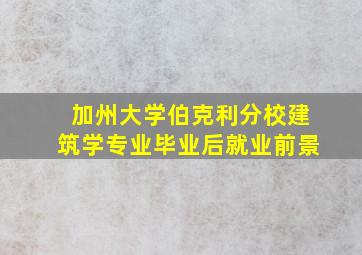 加州大学伯克利分校建筑学专业毕业后就业前景